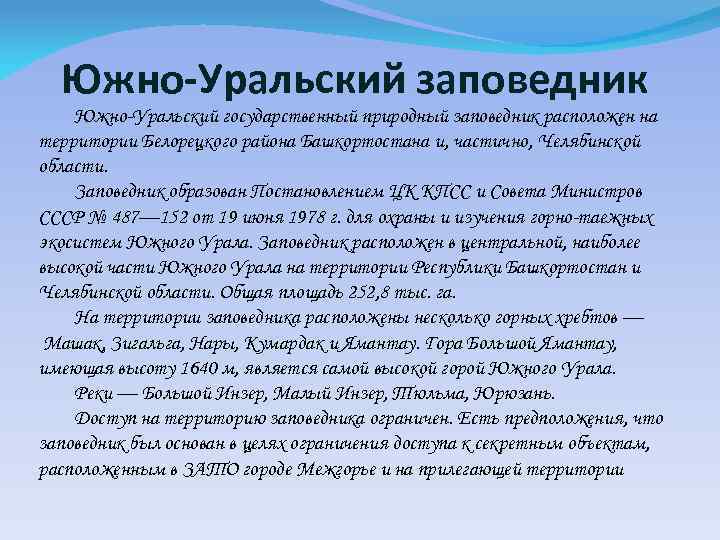 Южно-Уральский заповедник

Южно-Уральский государственный природный заповедник расположен на территории Белорецкого района Башкортостана и, частично, Челябинской области.

Заповедник образован Постановлением ЦК КПСС и Совета Министров СССР № 487—152 от 19 июня 1978 г. для охраны и изучения горно-таежных экосистем Южного Урала. Заповедник расположен в центральной, наиболее высокой части Южного Урала на территории Республики Башкортостан и Челябинской области. Общая площадь 252,8 тыс. га.

На территории заповедника расположены несколько горных хребтов — Машак, Зигальга, Нары, Кумардак и Ямантау. Гора Большой Ямантау, имеющая высоту 1640 м, является самой высокой горой Южного Урала.

Реки — Большой Инзер, Малый Инзер, Тюльма, Юрюзань.

Доступ на территорию заповедника ограничен. Есть предположения, что заповедник был основан в целях ограничения доступа к секретным объектам, расположенным в ЗАТО городе Межгорье и на прилегающей территории